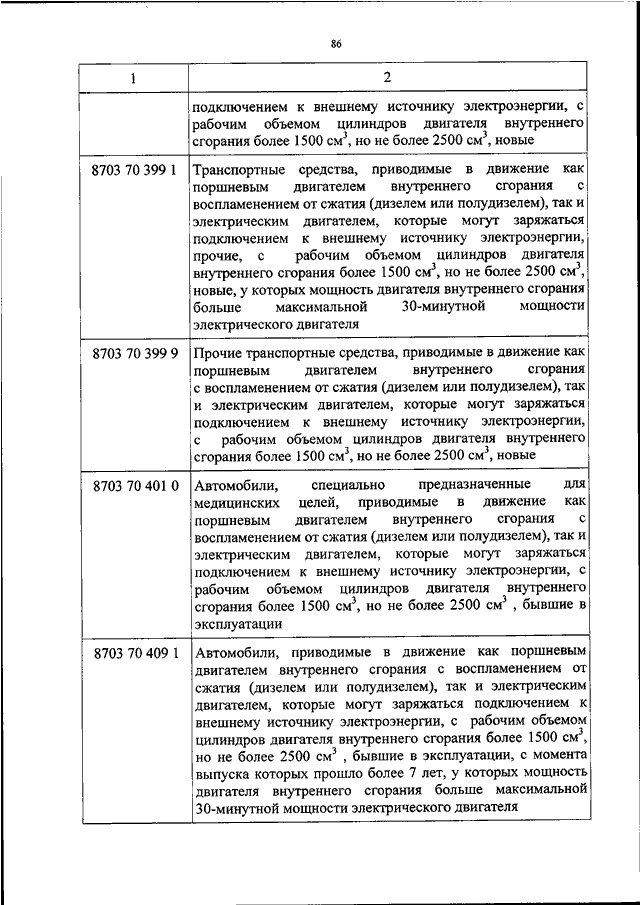 86

| 1 | 2 |
|---|---|
| | подключением к внешнему источнику электроэнергии, с рабочим объемом цилиндров двигателя внутреннего сгорания более 1500 см$^3$, но не более 2500 см$^3$, новые |
| 8703 70 399 1 | Транспортные средства, приводимые в движение как поршневым двигателем внутреннего сгорания с воспламенением от сжатия (дизелем или полудизелем), так и электрическим двигателем, которые могут заряжаться подключением к внешнему источнику электроэнергии, прочие, с рабочим объемом цилиндров двигателя внутреннего сгорания более 1500 см$^3$, но не более 2500 см$^3$, новые, у которых мощность двигателя внутреннего сгорания больше максимальной 30-минутной мощности электрического двигателя |
| 8703 70 399 9 | Прочие транспортные средства, приводимые в движение как поршневым двигателем внутреннего сгорания с воспламенением от сжатия (дизелем или полудизелем), так и электрическим двигателем, которые могут заряжаться подключением к внешнему источнику электроэнергии, с рабочим объемом цилиндров двигателя внутреннего сгорания более 1500 см$^3$, но не более 2500 см$^3$, новые |
| 8703 70 401 0 | Автомобили, специально предназначенные для медицинских целей, приводимые в движение как поршневым двигателем внутреннего сгорания с воспламенением от сжатия (дизелем или полудизелем), так и электрическим двигателем, которые могут заряжаться подключением к внешнему источнику электроэнергии, с рабочим объемом цилиндров двигателя внутреннего сгорания более 1500 см$^3$, но не более 2500 см$^3$ , бывшие в эксплуатации |
| 8703 70 409 1 | Автомобили, приводимые в движение как поршневым двигателем внутреннего сгорания с воспламенением от сжатия (дизелем или полудизелем), так и электрическим двигателем, которые могут заряжаться подключением к внешнему источнику электроэнергии, с рабочим объемом цилиндров двигателя внутреннего сгорания более 1500 см$^3$, но не более 2500 см$^3$ , бывшие в эксплуатации, с момента выпуска которых прошло более 7 лет, у которых мощность двигателя внутреннего сгорания больше максимальной 30-минутной мощности электрического двигателя |